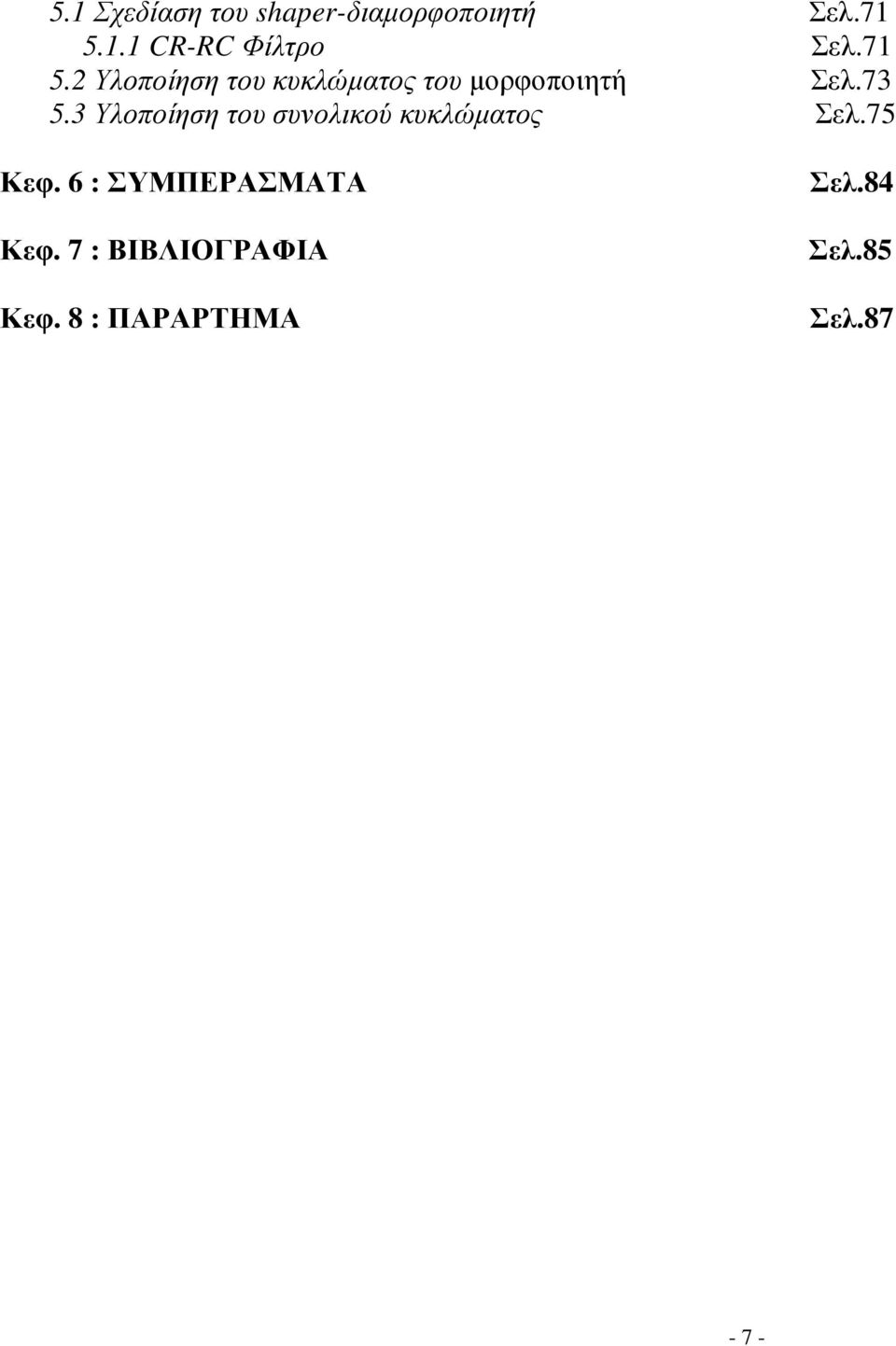 5.1 Σχεδίαση του shaper-διαμορφοποιητή Σελ.71
5.1.1 CR-RC Φίλτρο Σελ.71
5.2 Υλοποίηση του κυκλώματος του μορφοποιητή Σελ.73
5.3 Υλοποίηση του συνολικού κυκλώματος Σελ.75

Κεφ. 6 : ΣΥΜΠΕΡΑΣΜΑΤΑ Σελ.84

Κεφ. 7 : ΒΙΒΛΙΟΓΡΑΦΙΑ Σελ.85

Κεφ. 8 : ΠΑΡΑΡΤΗΜΑ Σελ.87

- 7 -